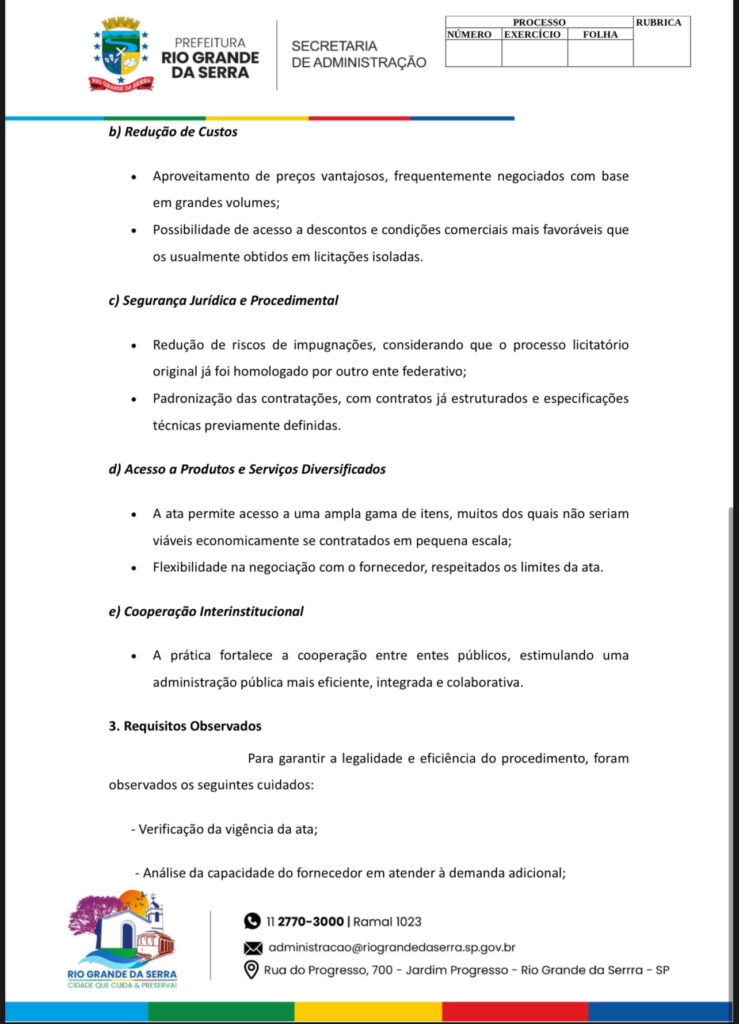 RIO GRANDE DA SERRA

PREFEITURA
RIO GRANDE
DA SERRA

SECRETARIA
DE ADMINISTRAÇÃO

| PROCESSO | | | RUBRICA |
|---|---|---|---|
| NÚMERO | EXERCÍCIO | FOLHA | |
| | | | |

b) Redução de Custos

• Aproveitamento de preços vantajosos, frequentemente negociados com base em grandes volumes;
• Possibilidade de acesso a descontos e condições comerciais mais favoráveis que os usualmente obtidos em licitações isoladas.

c) Segurança Jurídica e Procedimental

• Redução de riscos de impugnações, considerando que o processo licitatório original já foi homologado por outro ente federativo;
• Padronização das contratações, com contratos já estruturados e especificações técnicas previamente definidas.

d) Acesso a Produtos e Serviços Diversificados

• A ata permite acesso a uma ampla gama de itens, muitos dos quais não seriam viáveis economicamente se contratados em pequena escala;
• Flexibilidade na negociação com o fornecedor, respeitados os limites da ata.

e) Cooperação Interinstitucional

• A prática fortalece a cooperação entre entes públicos, estimulando uma administração pública mais eficiente, integrada e colaborativa.

3. Requisitos Observados

Para garantir a legalidade e eficiência do procedimento, foram observados os seguintes cuidados:

- Verificação da vigência da ata;

- Análise da capacidade do fornecedor em atender à demanda adicional;

RIO GRANDE DA SERRA
CIDADE QUE CUIDA & PRESERVA!

11 2770-3000 | Ramal 1023
administracao@riograndedaserra.sp.gov.br
Rua do Progresso, 700 - Jardim Progresso - Rio Grande da Serrra - SP